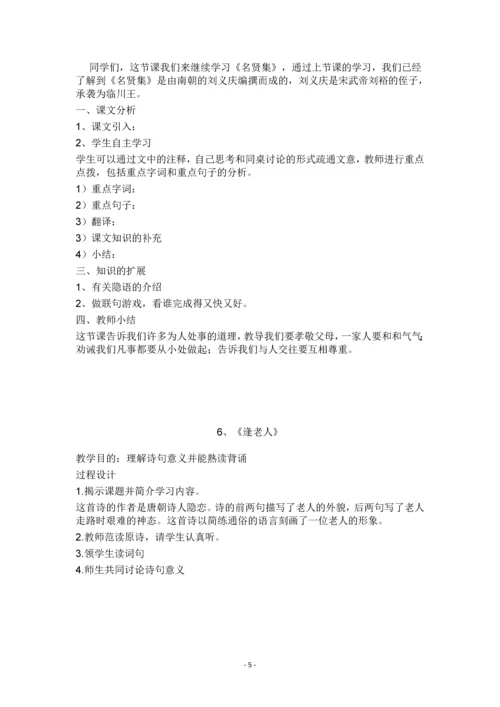 同学们，这节课我们来继续学习《名贤集》，通过上节课的学习，我们已经了解到《名贤集》是由南朝的刘义庆编撰而成的，刘义庆是宋武帝刘裕的侄子，承袭为临川王。

一、课文分析

1、课文引入：

2、学生自主学习

学生可以通过文中的注释，自己思考和同桌讨论的形式疏通文意，教师进行重点点拨，包括重点字词和重点句子的分析。

1）重点字词：

2）重点句子：

3）翻译：

3）课文知识的补充

4）小结：

三、知识的扩展

1、有关隐语的介绍

2、做联句游戏，看谁完成得又快又好。

四、教师小结

这节课告诉我们许多为人处事的道理，教导我们要孝敬父母，一家人要和和气气劝诫我们凡事都要从小处做起；告诉我们与人交往要互相尊重。

6、《逢老人》

教学目的：理解诗句意义并能熟读背诵

过程设计

1.揭示课题并简介学习内容。

这首诗的作者是唐朝诗人隐峦。诗的前两句描写了老人的外貌，后两句写了老人走路时艰难的神态。这首诗以简练通俗的语言刻画了一位老人的形象。

2.教师范读原诗，请学生认真听。

3.领学生读词句

4.师生共同讨论诗句意义

- 5 -